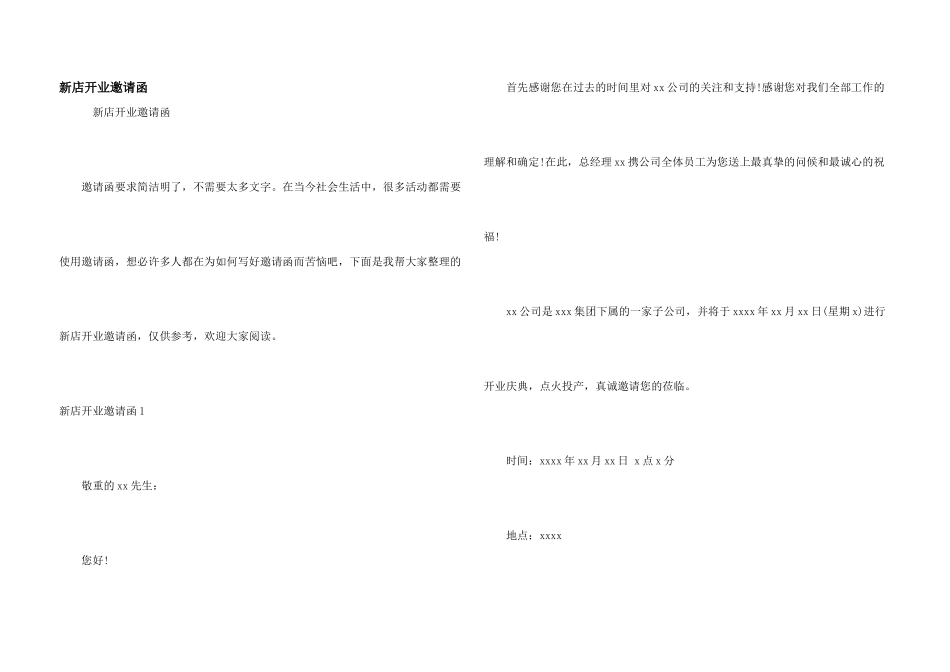 新店开业邀请函

新店开业邀请函

邀请函要求简洁明了，不需要太多文字。在当今社会生活中，很多活动都需要使用邀请函，想必许多人都在为如何写好邀请函而苦恼吧，下面是我帮大家整理的新店开业邀请函，仅供参考，欢迎大家阅读。

新店开业邀请函 1

敬重的 xx 先生：

您好！

首先感谢您在过去的时间里对 xx 公司的关注和支持！感谢您对我们全部工作的理解和确定！在此，总经理 xx 携公司全体员工为您送上最真挚的问候和最诚心的祝福！

xx 公司是 xxx 集团下属的一家子公司，并将于 xxxx 年 xx 月 xx 日(星期 x)进行开业庆典，点火投产，真诚邀请您的莅临。

时间：xxxx 年 xx 月 xx 日 x 点 x 分

地点：xxxx